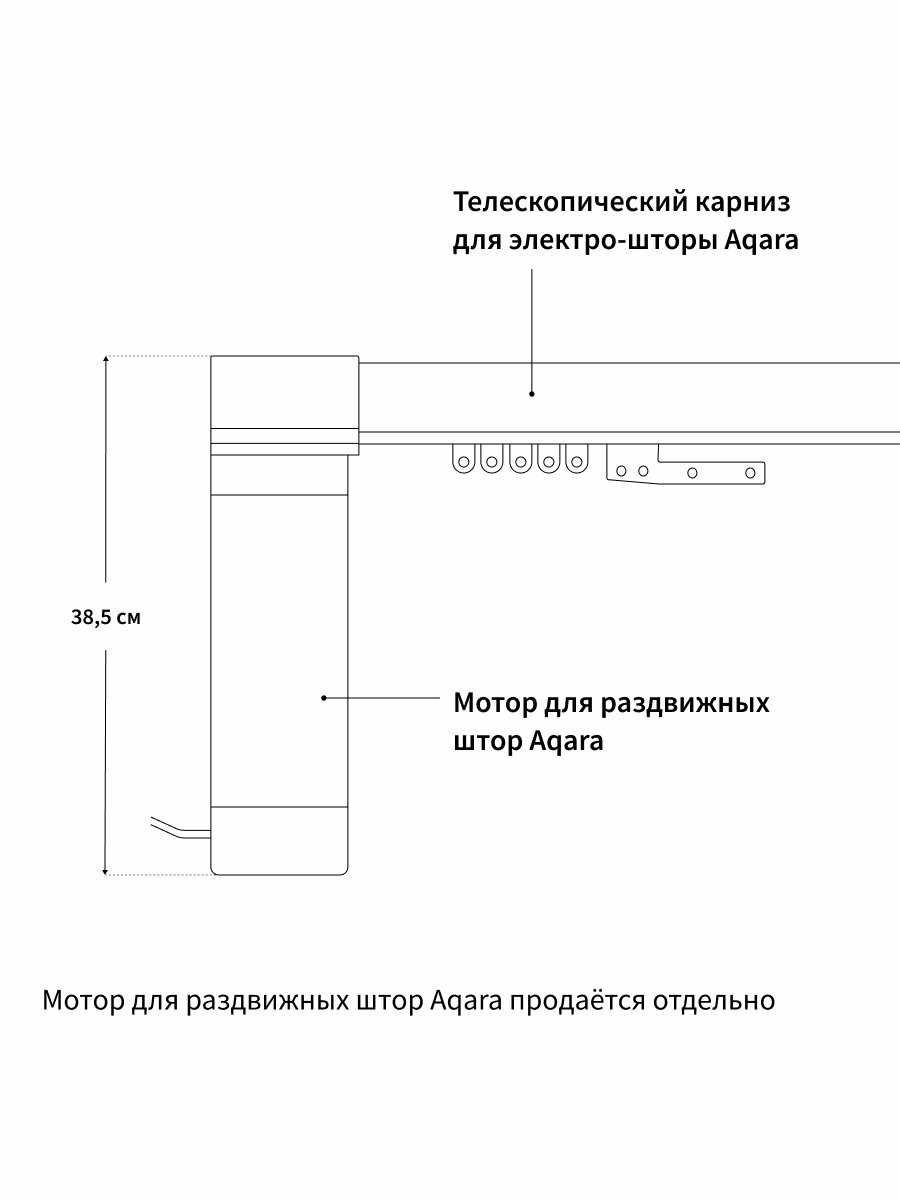 Телескопический карниз для электро-шторы Aqara

38,5 см

Мотор для раздвижных штор Aqara

Мотор для раздвижных штор Aqara продаётся отдельно